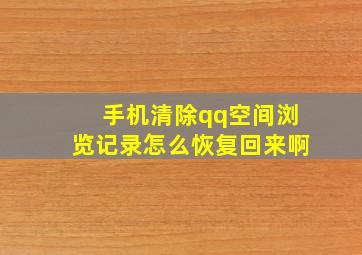 手机清除qq空间浏览记录怎么恢复回来啊